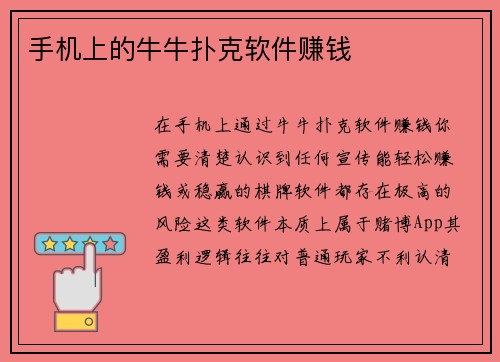 手机上的牛牛扑克软件赚钱

在手机上通过牛牛扑克软件赚钱你需要清楚认识到任何宣传能轻松赚钱或稳赢的棋牌软件都存在极高的风险这类软件本质上属于赌博App其盈利逻辑往往对普通玩家不利认清